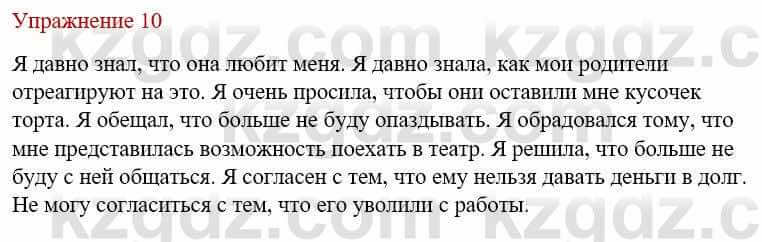 Упражнение 10

Я давно знал, что она любит меня. Я давно знала, как мои родители отреагируют на это. Я очень просила, чтобы они оставили мне кусочек торта. Я обещал, что больше не буду опаздывать. Я обрадовался тому, что мне представилась возможность поехать в театр. Я решила, что больше не буду с ней общаться. Я согласен с тем, что ему нельзя давать деньги в долг. Не могу согласиться с тем, что его уволили с работы.

kzgdz.com kzgdz.c